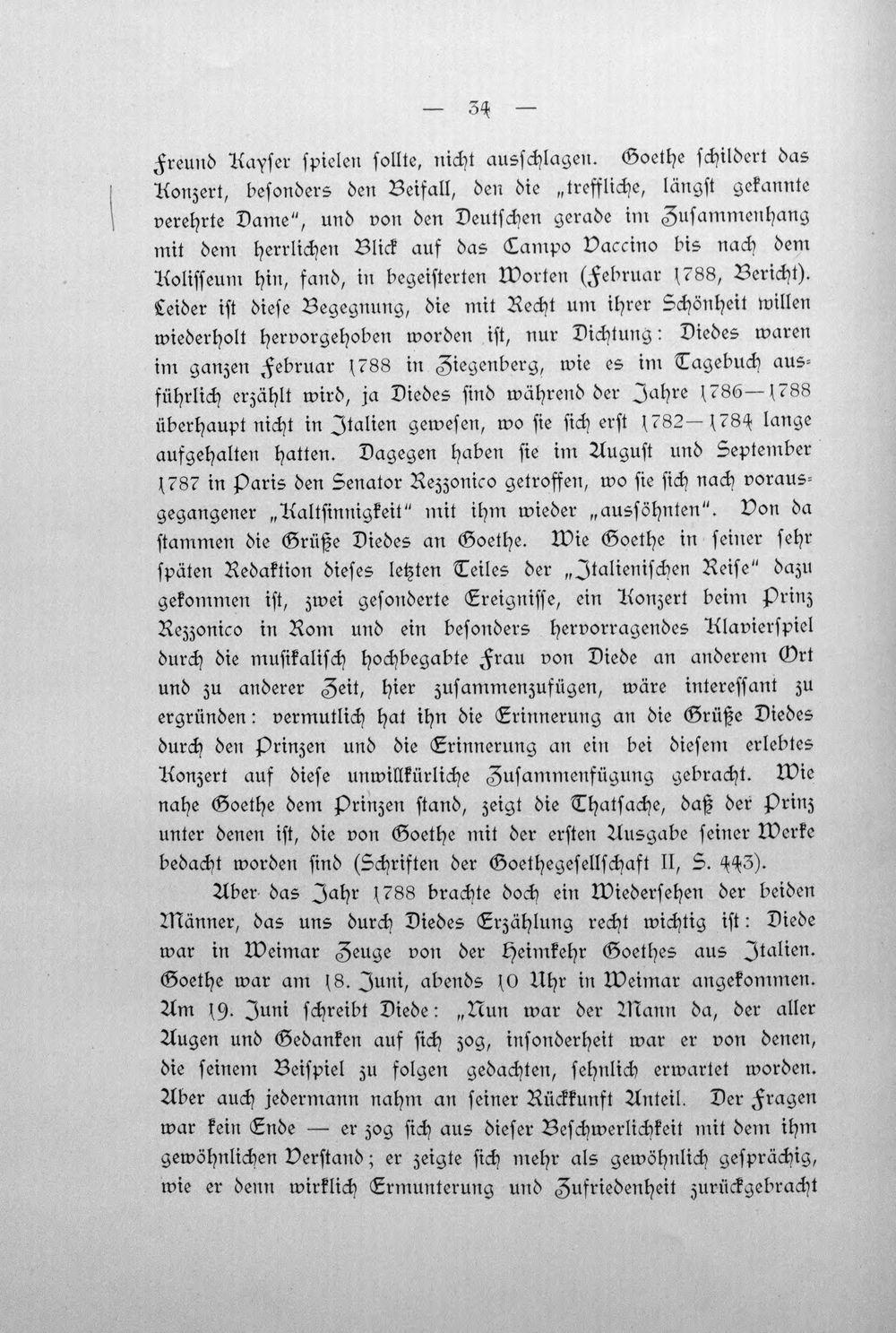 — 34 —

Freund Kayser spielen sollte, nicht ausschlagen. Goethe schildert das Konzert, besonders den Beifall, den die „treffliche, längst gekannte verehrte Dame", und von den Deutschen gerade im Zusammenhang mit dem herrlichen Blick auf das Campo Vaccino bis nach dem Kolisseum hin, fand, in begeisterten Worten (Februar 1788, Bericht). Leider ist diese Begegnung, die mit Recht um ihrer Schönheit willen wiederholt hervorgehoben worden ist, nur Dichtung: Diedes waren im ganzen Februar 1788 in Ziegenberg, wie es im Tagebuch ausführlich erzählt wird, ja Diedes sind während der Jahre 1786—1788 überhaupt nicht in Italien gewesen, wo sie sich erst 1782—1784 lange aufgehalten hatten. Dagegen haben sie im August und September 1787 in Paris den Senator Rezzonico getroffen, wo sie sich nach vorausgegangener „Kaltsinnigkeit" mit ihm wieder „aussöhnten". Von da stammen die Grüße Diedes an Goethe. Wie Goethe in seiner sehr späten Redaktion dieses letzten Teiles der „Italienischen Reise" dazu gekommen ist, zwei gesonderte Ereignisse, ein Konzert beim Prinz Rezzonico in Rom und ein besonders hervorragendes Klavierspiel durch die musikalisch hochbegabte Frau von Diede an anderem Ort und zu anderer Zeit, hier zusammenzufügen, wäre interessant zu ergründen: vermutlich hat ihn die Erinnerung an die Grüße Diedes durch den Prinzen und die Erinnerung an ein bei diesem erlebtes Konzert auf diese unwillkürliche Zusammenfügung gebracht. Wie nahe Goethe dem Prinzen stand, zeigt die Thatsache, daß der Prinz unter denen ist, die von Goethe mit der ersten Ausgabe seiner Werke bedacht worden sind (Schriften der Goethegesellschaft II, S. 443).

Aber das Jahr 1788 brachte doch ein Wiedersehen der beiden Männer, das uns durch Diedes Erzählung recht wichtig ist: Diede war in Weimar Zeuge von der Heimkehr Goethes aus Italien. Goethe war am 18. Juni, abends 10 Uhr in Weimar angekommen. Am 19. Juni schreibt Diede: „Nun war der Mann da, der aller Augen und Gedanken auf sich zog, insonderheit war er von denen, die seinem Beispiel zu folgen gedachten, sehnlich erwartet worden. Aber auch jedermann nahm an seiner Rückkunft Anteil. Der Fragen war kein Ende — er zog sich aus dieser Beschwerlichkeit mit dem ihm gewöhnlichen Verstand; er zeigte sich mehr als gewöhnlich gesprächig, wie er denn wirklich Ermunterung und Zufriedenheit zurückgebracht